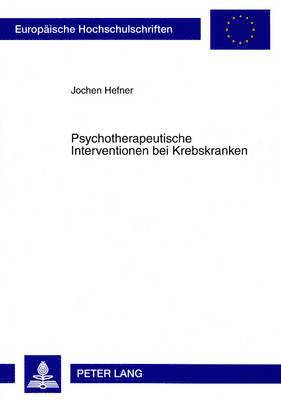 Europäische Hochschulschriften

Jochen Hefner

Psychotherapeutische Interventionen bei Krebskranken

PETER LANG